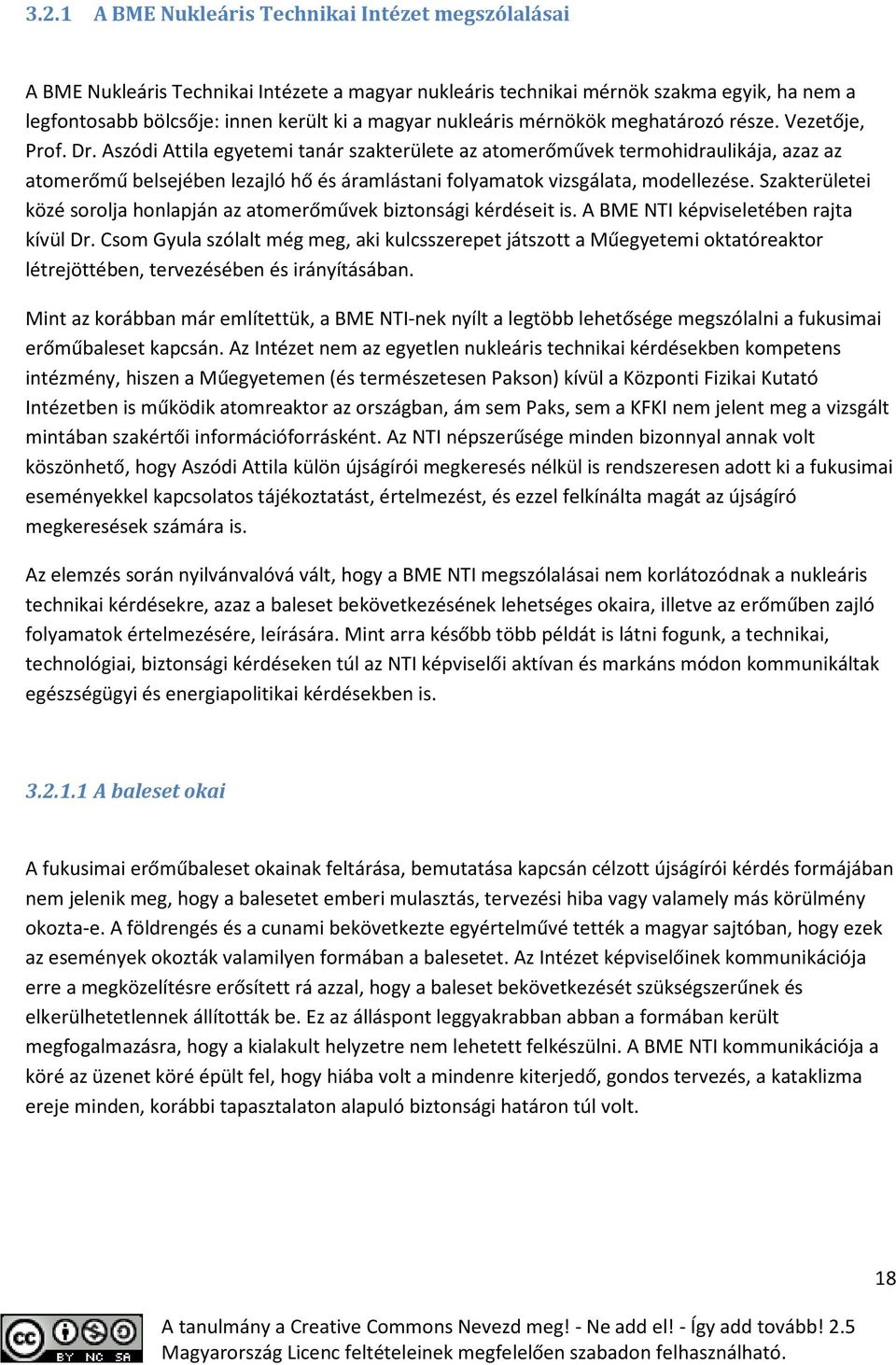 3.2.1 A BME Nukleáris Technikai Intézet megszólalásai

A BME Nukleáris Technikai Intézete a magyar nukleáris technikai mérnök szakma egyik, ha nem a legfontosabb bölcsője: innen került ki a magyar nukleáris mérnökök meghatározó része. Vezetője, Prof. Dr. Aszódi Attila egyetemi tanár szakterülete az atomerőművek termohidraulikája, azaz az atomerőmű belsejében lezajló hő és áramlástani folyamatok vizsgálata, modellezése. Szakterületei közé sorolja honlapján az atomerőművek biztonsági kérdéseit is. A BME NTI képviseletében rajta kívül Dr. Csom Gyula szólalt még meg, aki kulcsszerepet játszott a Műegyetemi oktatóreaktor létrejöttében, tervezésében és irányításában.

Mint az korábban már említettük, a BME NTI-nek nyílt a legtöbb lehetősége megszólalni a fukusimai erőműbaleset kapcsán. Az Intézet nem az egyetlen nukleáris technikai kérdésekben kompetens intézmény, hiszen a Műegyetemen (és természetesen Pakson) kívül a Központi Fizikai Kutató Intézetben is működik atomreaktor az országban, ám sem Paks, sem a KFKI nem jelent meg a vizsgált mintában szakértői információforrásként. Az NTI népszerűsége minden bizonnyal annak volt köszönhető, hogy Aszódi Attila külön újságírói megkeresés nélkül is rendszeresen adott ki a fukusimai eseményekkel kapcsolatos tájékoztatást, értelmezést, és ezzel felkínálta magát az újságíró megkeresések számára is.

Az elemzés során nyilvánvalóvá vált, hogy a BME NTI megszólalásai nem korlátozódnak a nukleáris technikai kérdésekre, azaz a baleset bekövetkezésének lehetséges okaira, illetve az erőműben zajló folyamatok értelmezésére, leírására. Mint arra később több példát is látni fogunk, a technikai, technológiai, biztonsági kérdéseken túl az NTI képviselői aktívan és markáns módon kommunikáltak egészségügyi és energiapolitikai kérdésekben is.

3.2.1.1 A baleset okai

A fukusimai erőműbaleset okainak feltárása, bemutatása kapcsán célzott újságírói kérdés formájában nem jelenik meg, hogy a balesetet emberi mulasztás, tervezési hiba vagy valamely más körülmény okozta-e. A földrengés és a cunami bekövetkezte egyértelművé tették a magyar sajtóban, hogy ezek az események okozták valamilyen formában a balesetet. Az Intézet képviselőinek kommunikációja erre a megközelítésre erősített rá azzal, hogy a baleset bekövetkezését szükségszerűnek és elkerülhetetlennek állították be. Ez az álláspont leggyakrabban abban a formában került megfogalmazásra, hogy a kialakult helyzetre nem lehetett felkészülni. A BME NTI kommunikációja a köré az üzenet köré épült fel, hogy hiába volt a mindenre kiterjedő, gondos tervezés, a kataklizma ereje minden, korábbi tapasztalaton alapuló biztonsági határon túl volt.

18

BY NC SA

A tanulmány a Creative Commons Nevezd meg! - Ne add el! - Így add tovább! 2.5 Magyarország Licenc feltételeinek megfelelően szabadon felhasználható.